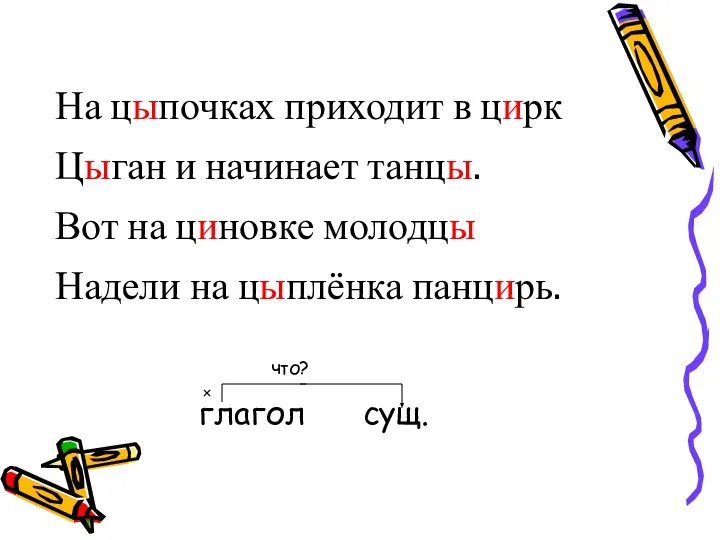 На цыпочках приходит в цирк
Цыган и начинает танцы.
Вот на циновке молодцы
Надели на цыплёнка панцирь.

что?
×
глагол сущ.